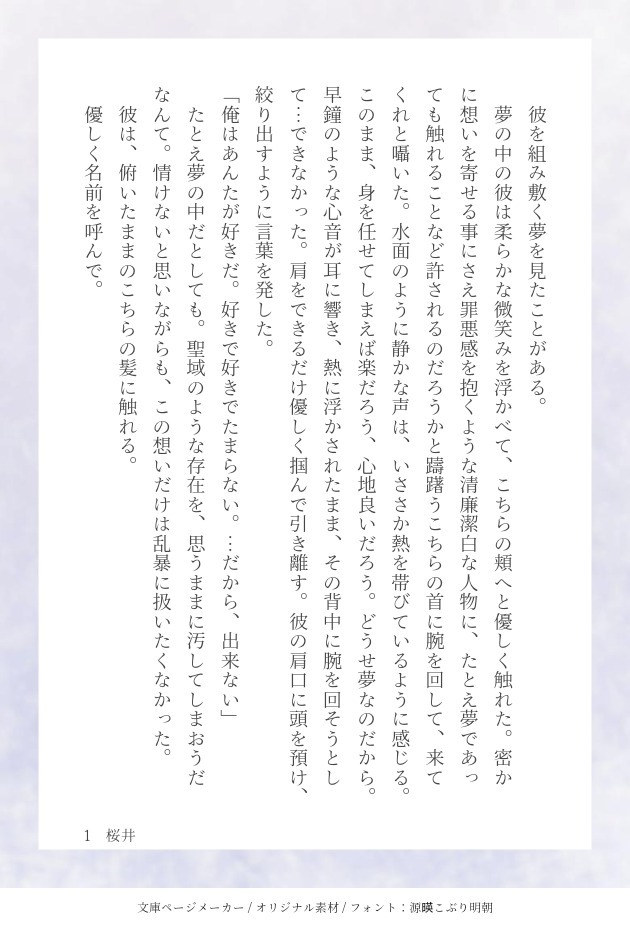 彼を組み敷く夢を見たことがある。

夢の中の彼は柔らかな微笑みを浮かべて、こちらの頬へと優しく触れた。密かに想いを寄せる事にさえ罪悪感を抱くような清廉潔白な人物に、たとえ夢であっても触れることなど許されるのだろうかと躊躇うこちらの首に腕を回して、来てくれと囁いた。水面のように静かな声は、いささか熱を帯びているように感じる。このまま、身を任せてしまえば楽だろう、心地良いだろう。どうせ夢なのだから。早鐘のような心音が耳に響き、熱に浮かされたまま、その背中に腕を回そうとして…できなかった。肩をできるだけ優しく掴んで引き離す。彼の肩口に頭を預け、絞り出すように言葉を発した。

「俺はあんたが好きだ。好きで好きでたまらない。…だから、出来ない」

たとえ夢の中だとしても。聖域のような存在を、思うままに汚してしまおうだなんて。情けないと思いながらも、この想いだけは乱暴に扱いたくなかった。

彼は、俯いたままのこちらの髪に触れる。

優しく名前を呼んで。

1　桜井

文庫ページメーカー / オリジナル素材 / フォント：源暎こぶり明朝